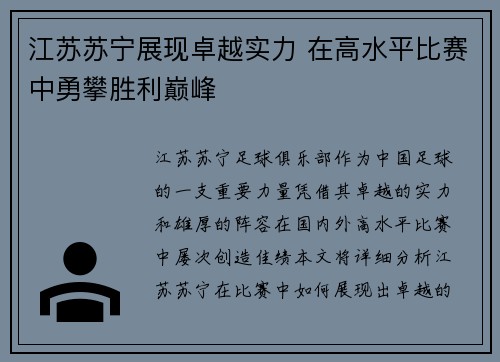 江苏苏宁展现卓越实力 在高水平比赛中勇攀胜利巅峰

江苏苏宁足球俱乐部作为中国足球的一支重要力量凭借其卓越的实力和雄厚的阵容在国内外高水平比赛中屡次创造佳绩本文将详细分析江苏苏宁在比赛中如何展现出卓越的